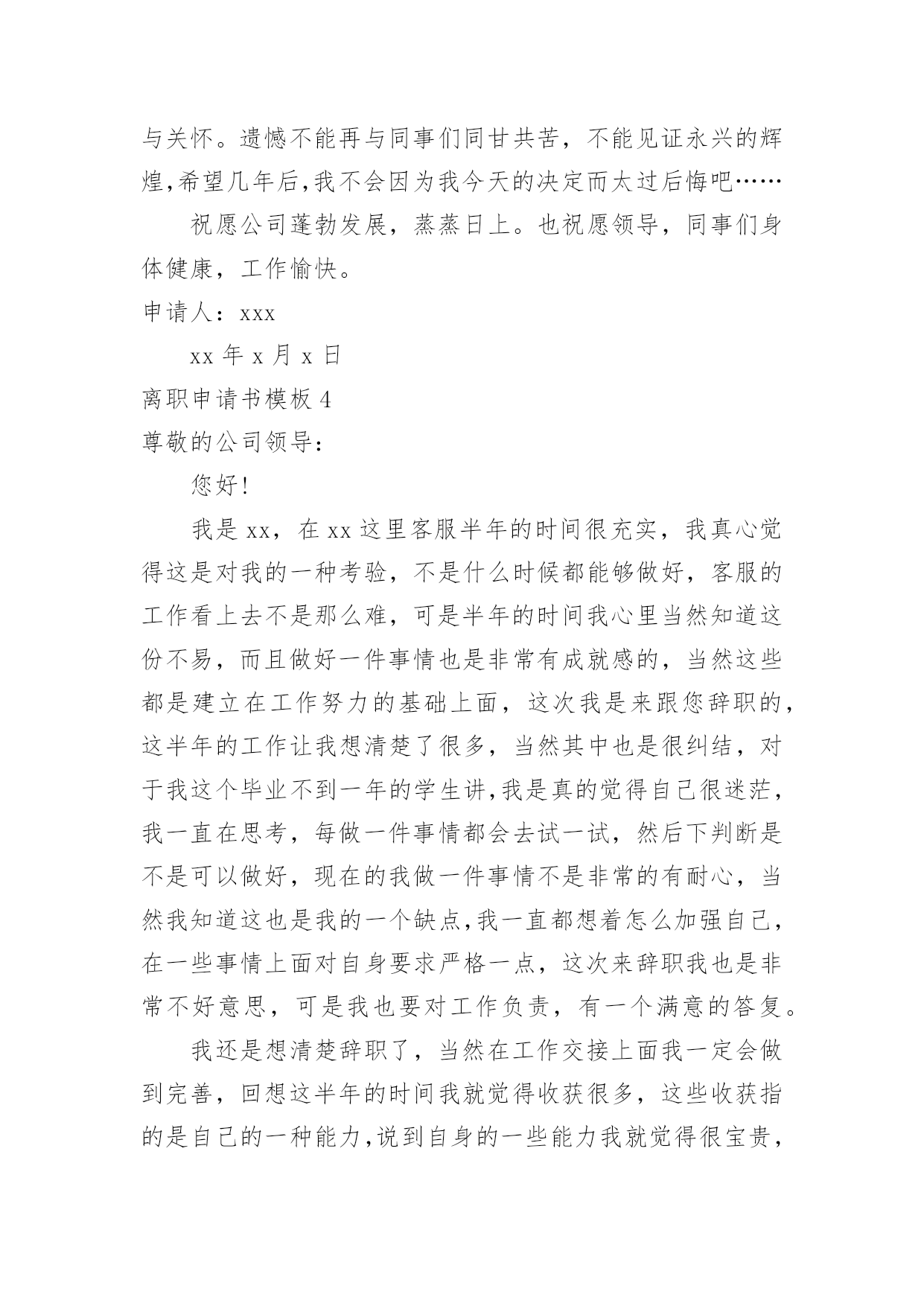 与关怀。遗憾不能再与同事们同甘共苦，不能见证永兴的辉煌,希望几年后,我不会因为我今天的决定而太过后悔吧……

祝愿公司蓬勃发展，蒸蒸日上。也祝愿领导，同事们身体健康，工作愉快。

申请人：xxx

xx 年 x 月 x 日

离职申请书模板 4

尊敬的公司领导：

您好!

我是 xx，在 xx 这里客服半年的时间很充实，我真心觉得这是对我的一种考验，不是什么时候都能够做好，客服的工作看上去不是那么难，可是半年的时间我心里当然知道这份不易，而且做好一件事情也是非常有成就感的，当然这些都是建立在工作努力的基础上面，这次我是来跟您辞职的，这半年的工作让我想清楚了很多，当然其中也是很纠结，对于我这个毕业不到一年的学生讲,我是真的觉得自己很迷茫，我一直在思考，每做一件事情都会去试一试，然后下判断是不是可以做好，现在的我做一件事情不是非常的有耐心，当然我知道这也是我的一个缺点,我一直都想着怎么加强自己，在一些事情上面对自身要求严格一点，这次来辞职我也是非常不好意思，可是我也要对工作负责，有一个满意的答复。

我还是想清楚辞职了，当然在工作交接上面我一定会做到完善，回想这半年的时间我就觉得收获很多，这些收获指的是自己的一种能力,说到自身的一些能力我就觉得很宝贵，